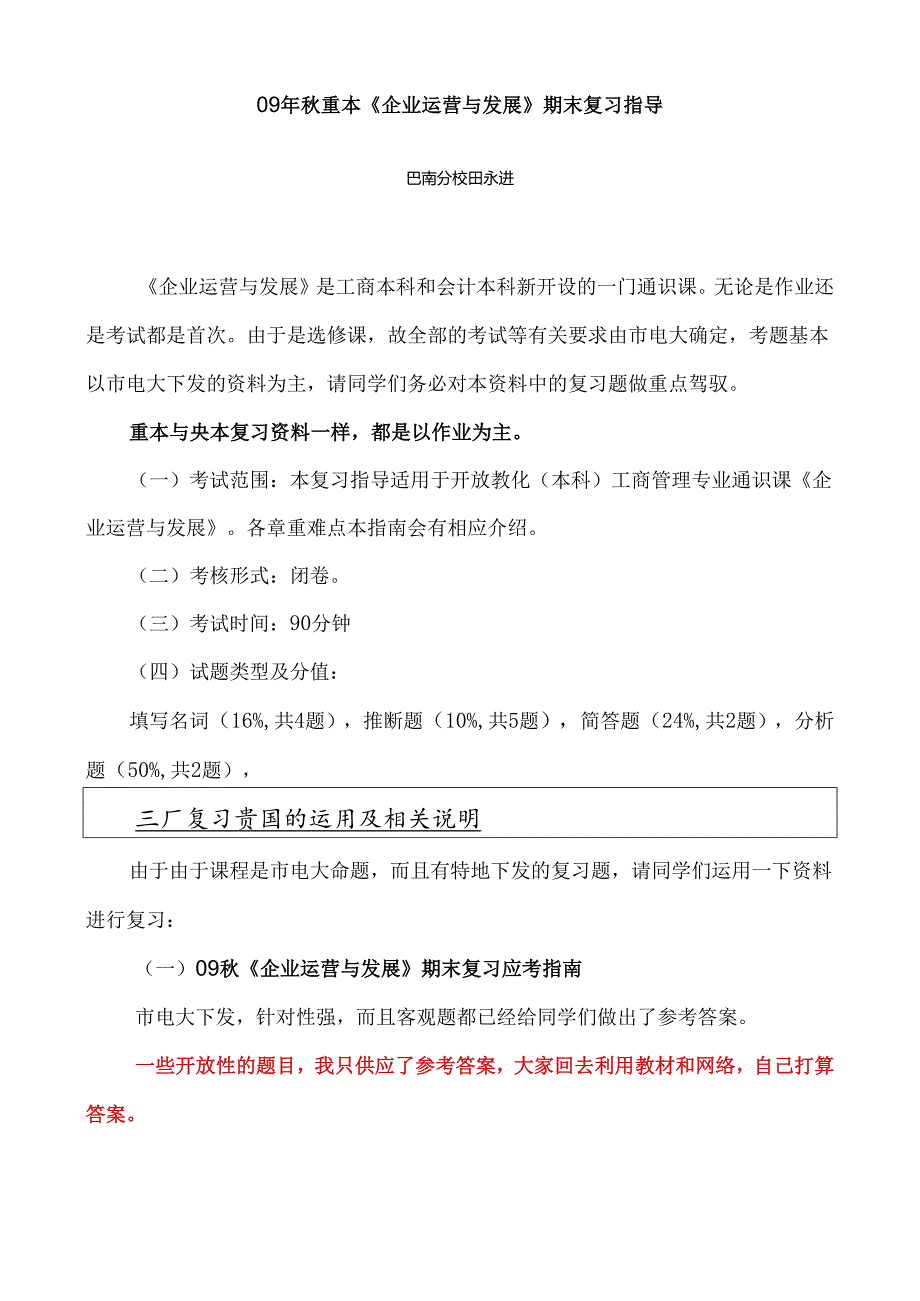 09年秋重本《企业运营与发展》期末复习指导

巴南分校田永进

《企业运营与发展》是工商本科和会计本科新开设的一门通识课。无论是作业还是考试都是首次。由于是选修课，故全部的考试等有关要求由市电大确定，考题基本以市电大下发的资料为主，请同学们务必对本资料中的复习题做重点驾驭。

重本与央本复习资料一样，都是以作业为主。

（一）考试范围：本复习指导适用于开放教化（本科）工商管理专业通识课《企业运营与发展》。各章重难点本指南会有相应介绍。

（二）考核形式：闭卷。

（三）考试时间：90分钟

（四）试题类型及分值：

填写名词（16%，共4题），推断题（10%，共5题），简答题（24%，共2题），分析题（50%，共2题），

三厂复习贵国的运用及相关说明

由于由于课程是市电大命题，而且有特地下发的复习题，请同学们运用一下资料进行复习：

（一）09秋《企业运营与发展》期末复习应考指南

市电大下发，针对性强，而且客观题都已经给同学们做出了参考答案。

一些开放性的题目，我只供应了参考答案，大家回去利用教材和网络，自己打算答案。